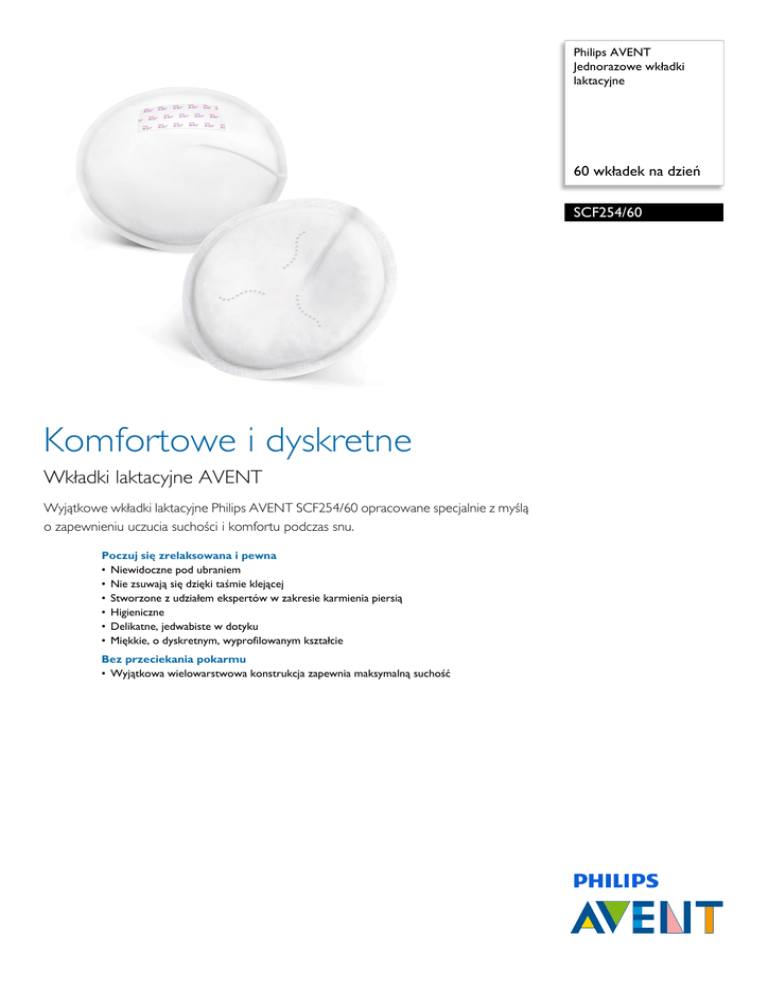 Philips AVENT
Jednorazowe wkładki laktacyjne

60 wkładek na dzień

SCF254/60

Komfortowe i dyskretne

Wkładki laktacyjne AVENT

Wyjątkowe wkładki laktacyjne Philips AVENT SCF254/60 opracowane specjalnie z myślą o zapewnieniu uczucia suchości i komfortu podczas snu.

Poczuj się zrelaksowana i pewna
• Niewidoczne pod ubraniem
• Nie zsuwają się dzięki taśmie klejącej
• Stworzone z udziałem ekspertów w zakresie karmienia piersią
• Higieniczne
• Delikatne, jedwabiste w dotyku
• Miękkie, o dyskretnym, wyprofilowanym kształcie

Bez przeciekania pokarmu
• Wyjątkowa wielowarstwowa konstrukcja zapewnia maksymalną suchość

PHILIPS
AVENT